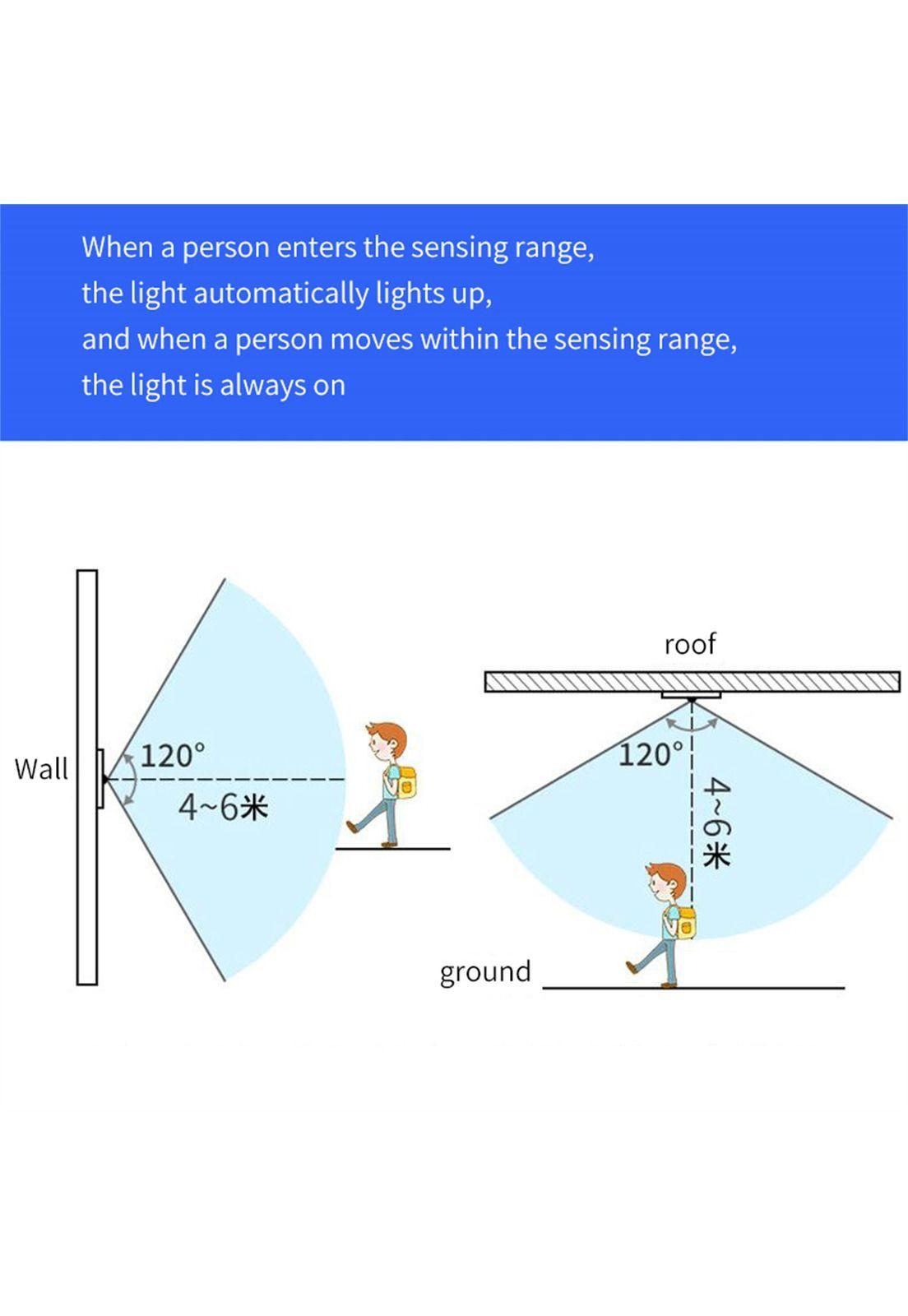 When a person enters the sensing range,
the light automatically lights up,
and when a person moves within the sensing range,
the light is always on

Wall
120°
4~6米

roof
120°
4~6米
ground